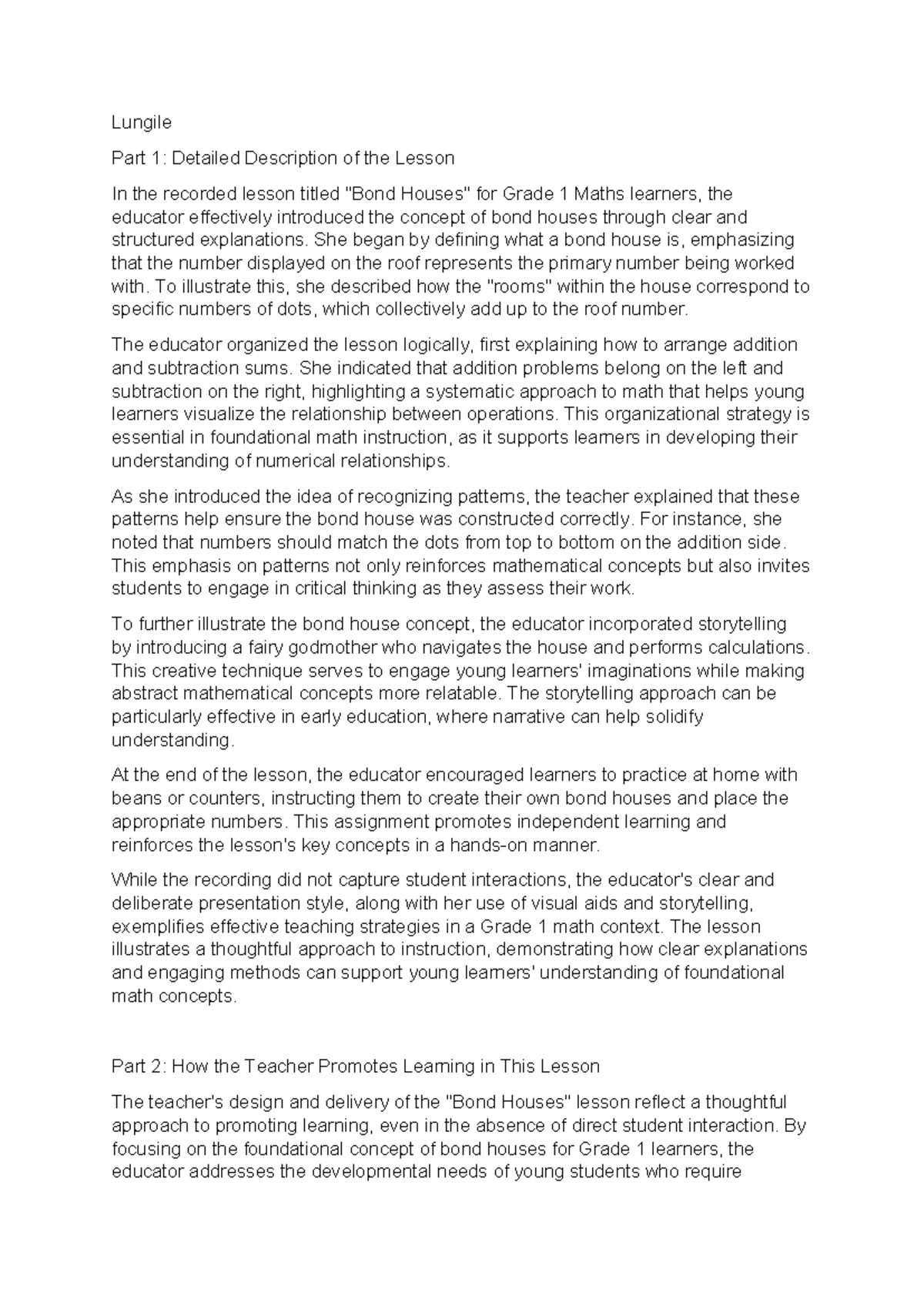 Lungile

Part 1: Detailed Description of the Lesson

In the recorded lesson titled "Bond Houses" for Grade 1 Maths learners, the educator effectively introduced the concept of bond houses through clear and structured explanations. She began by defining what a bond house is, emphasizing that the number displayed on the roof represents the primary number being worked with. To illustrate this, she described how the "rooms" within the house correspond to specific numbers of dots, which collectively add up to the roof number.

The educator organized the lesson logically, first explaining how to arrange addition and subtraction sums. She indicated that addition problems belong on the left and subtraction on the right, highlighting a systematic approach to math that helps young learners visualize the relationship between operations. This organizational strategy is essential in foundational math instruction, as it supports learners in developing their understanding of numerical relationships.

As she introduced the idea of recognizing patterns, the teacher explained that these patterns help ensure the bond house was constructed correctly. For instance, she noted that numbers should match the dots from top to bottom on the addition side. This emphasis on patterns not only reinforces mathematical concepts but also invites students to engage in critical thinking as they assess their work.

To further illustrate the bond house concept, the educator incorporated storytelling by introducing a fairy godmother who navigates the house and performs calculations. This creative technique serves to engage young learners' imaginations while making abstract mathematical concepts more relatable. The storytelling approach can be particularly effective in early education, where narrative can help solidify understanding.

At the end of the lesson, the educator encouraged learners to practice at home with beans or counters, instructing them to create their own bond houses and place the appropriate numbers. This assignment promotes independent learning and reinforces the lesson's key concepts in a hands-on manner.

While the recording did not capture student interactions, the educator's clear and deliberate presentation style, along with her use of visual aids and storytelling, exemplifies effective teaching strategies in a Grade 1 math context. The lesson illustrates a thoughtful approach to instruction, demonstrating how clear explanations and engaging methods can support young learners' understanding of foundational math concepts.

Part 2: How the Teacher Promotes Learning in This Lesson

The teacher's design and delivery of the "Bond Houses" lesson reflect a thoughtful approach to promoting learning, even in the absence of direct student interaction. By focusing on the foundational concept of bond houses for Grade 1 learners, the educator addresses the developmental needs of young students who require